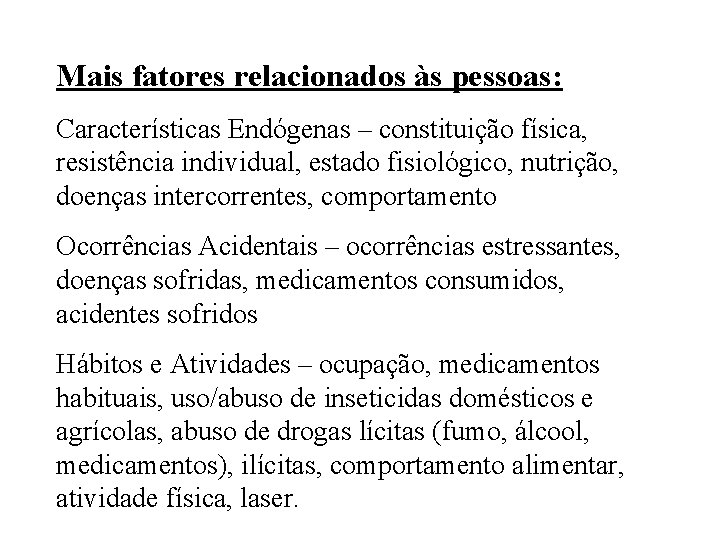 Mais fatores relacionados às pessoas:

Características Endógenas – constituição física, resistência individual, estado fisiológico, nutrição, doenças intercorrentes, comportamento

Ocorrências Acidentais – ocorrências estressantes, doenças sofridas, medicamentos consumidos, acidentes sofridos

Hábitos e Atividades – ocupação, medicamentos habituais, uso/abuso de inseticidas domésticos e agrícolas, abuso de drogas lícitas (fumo, álcool, medicamentos), ilícitas, comportamento alimentar, atividade física, laser.